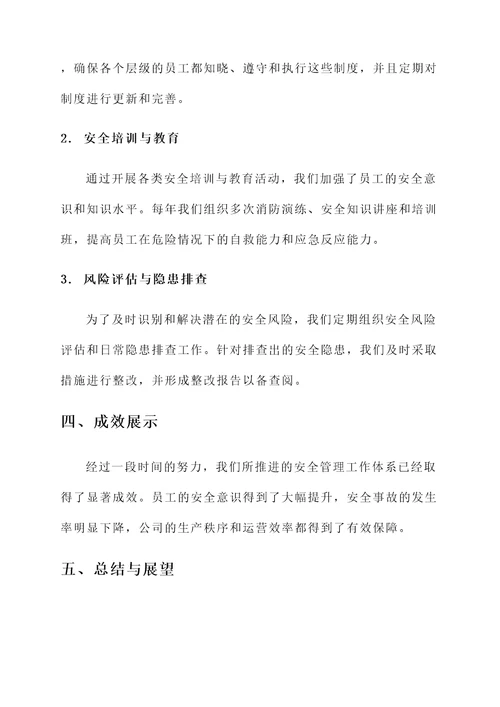 ，确保各个层级的员工都知晓、遵守和执行这些制度，并且定期对制度进行更新和完善。

2. 安全培训与教育

通过开展各类安全培训与教育活动，我们加强了员工的安全意识和知识水平。每年我们组织多次消防演练、安全知识讲座和培训班，提高员工在危险情况下的自救能力和应急反应能力。

3. 风险评估与隐患排查

为了及时识别和解决潜在的安全风险，我们定期组织安全风险评估和日常隐患排查工作。针对排查出的安全隐患，我们及时采取措施进行整改，并形成整改报告以备查阅。

四、成效展示

经过一段时间的努力，我们所推进的安全管理工作体系已经取得了显著成效。员工的安全意识得到了大幅提升，安全事故的发生率明显下降，公司的生产秩序和运营效率都得到了有效保障。

五、总结与展望